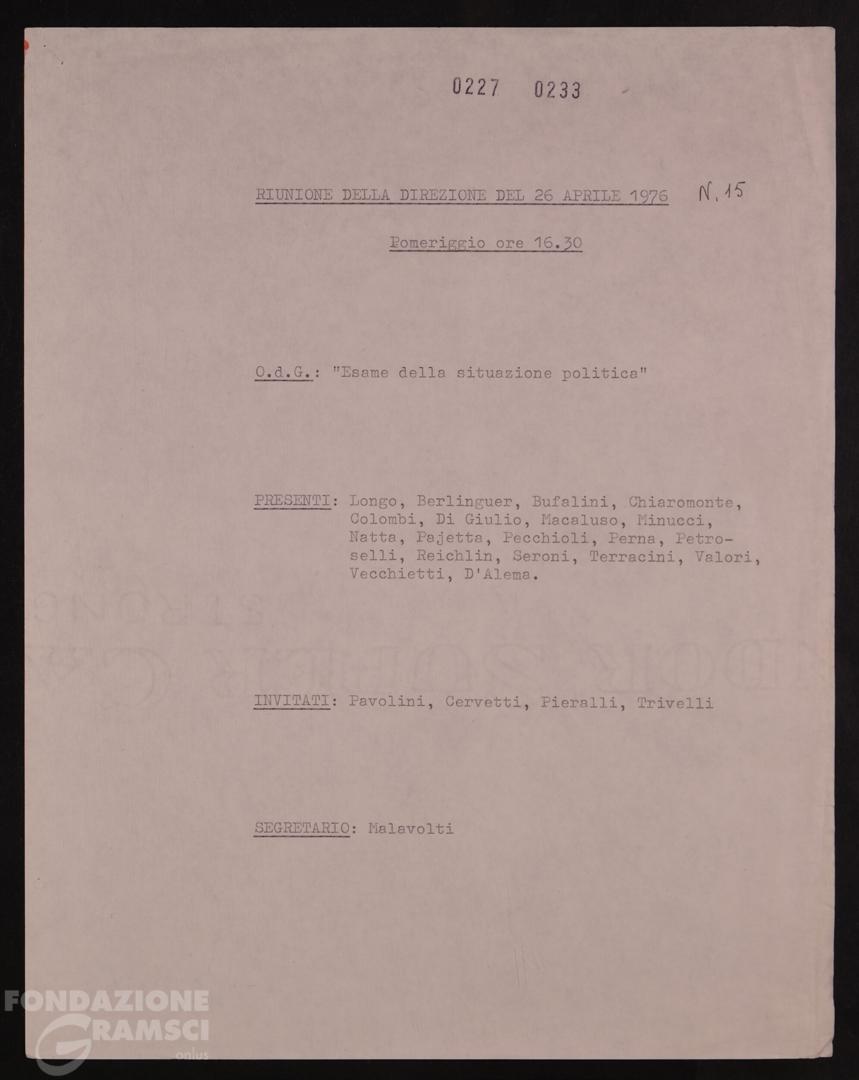 0227 0233

RIUNIONE DELLA DIREZIONE DEL 26 APRILE 1976 N. 15

Pomeriggio ore 16.30

O.d.G.: "Esame della situazione politica"

PRESENTI: Longo, Berlinguer, Bufalini, Chiaromonte, Colombi, Di Giulio, Macaluso, Minucci, Natta, Pajetta, Pecchioli, Perna, Petroselli, Reichlin, Seroni, Terracini, Valori, Vecchietti, D'Alema.

INVITATI: Pavolini, Cervetti, Pieralli, Trivelli

SEGRETARIO: Malavolti

FONDAZIONE GRAMSCI onlus